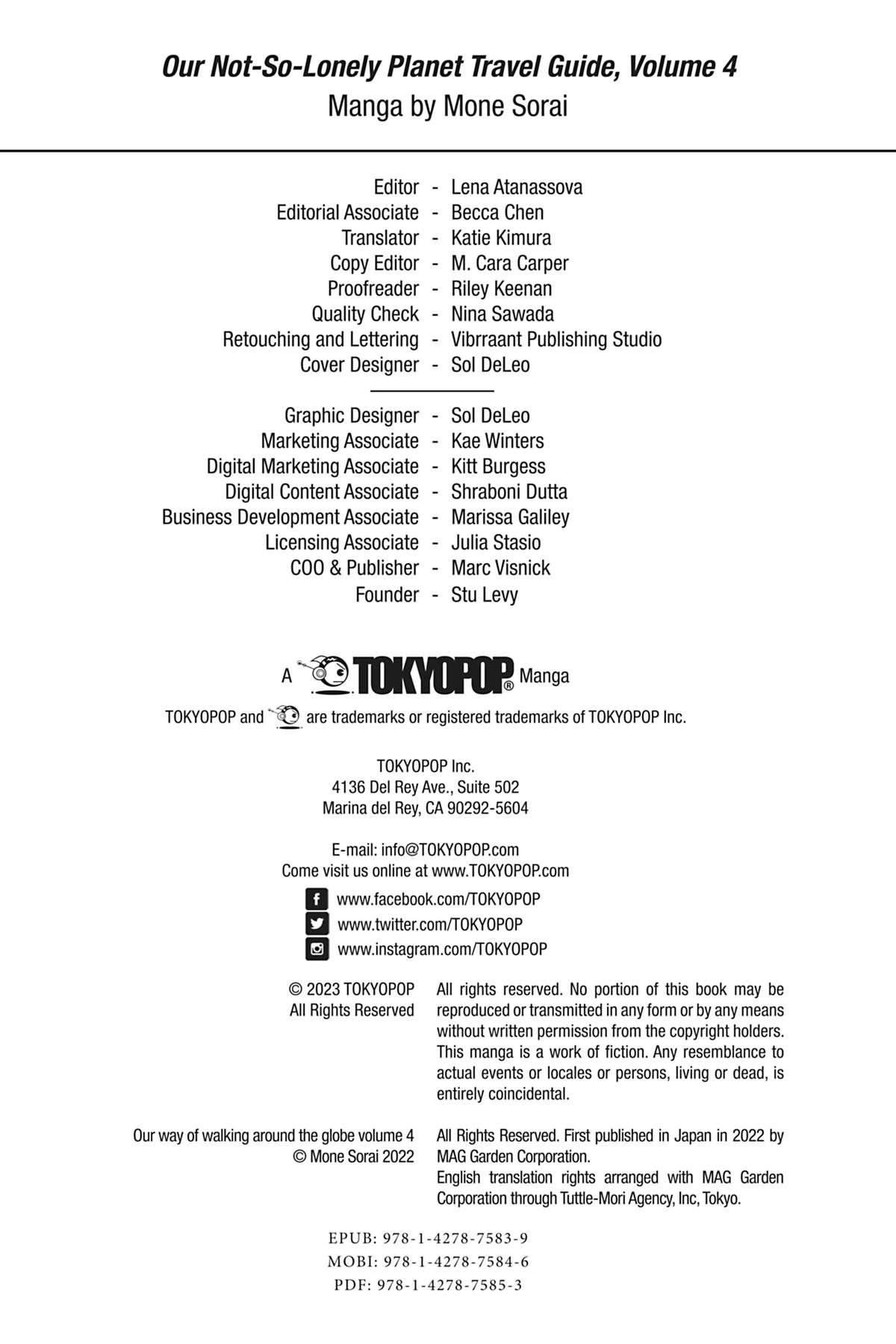 Our Not-So-Lonely Planet Travel Guide, Volume 4
Manga by Mone Sorai

Editor - Lena Atanassova
Editorial Associate - Becca Chen
Translator - Katie Kimura
Copy Editor - M. Cara Carper
Proofreader - Riley Keenan
Quality Check - Nina Sawada
Retouching and Lettering - Vibrraant Publishing Studio
Cover Designer - Sol DeLeo

Graphic Designer - Sol DeLeo
Marketing Associate - Kae Winters
Digital Marketing Associate - Kitt Burgess
Digital Content Associate - Shraboni Dutta
Business Development Associate - Marissa Galiley
Licensing Associate - Julia Stasio
COO & Publisher - Marc Visnick
Founder - Stu Levy

A TOKYOPOP® Manga

TOKYOPOP and are trademarks or registered trademarks of TOKYOPOP Inc.

TOKYOPOP Inc.
4136 Del Rey Ave., Suite 502
Marina del Rey, CA 90292-5604

E-mail: info@TOKYOPOP.com
Come visit us online at www.TOKYOPOP.com

www.facebook.com/TOKYOPOP
www.twitter.com/TOKYOPOP
www.instagram.com/TOKYOPOP

© 2023 TOKYOPOP
All Rights Reserved

All rights reserved. No portion of this book may be reproduced or transmitted in any form or by any means without written permission from the copyright holders. This manga is a work of fiction. Any resemblance to actual events or locales or persons, living or dead, is entirely coincidental.

Our way of walking around the globe volume 4
© Mone Sorai 2022

All Rights Reserved. First published in Japan in 2022 by MAG Garden Corporation.
English translation rights arranged with MAG Garden Corporation through Tuttle-Mori Agency, Inc, Tokyo.

EPUB: 978-1-4278-7583-9
MOBI: 978-1-4278-7584-6
PDF: 978-1-4278-7585-3